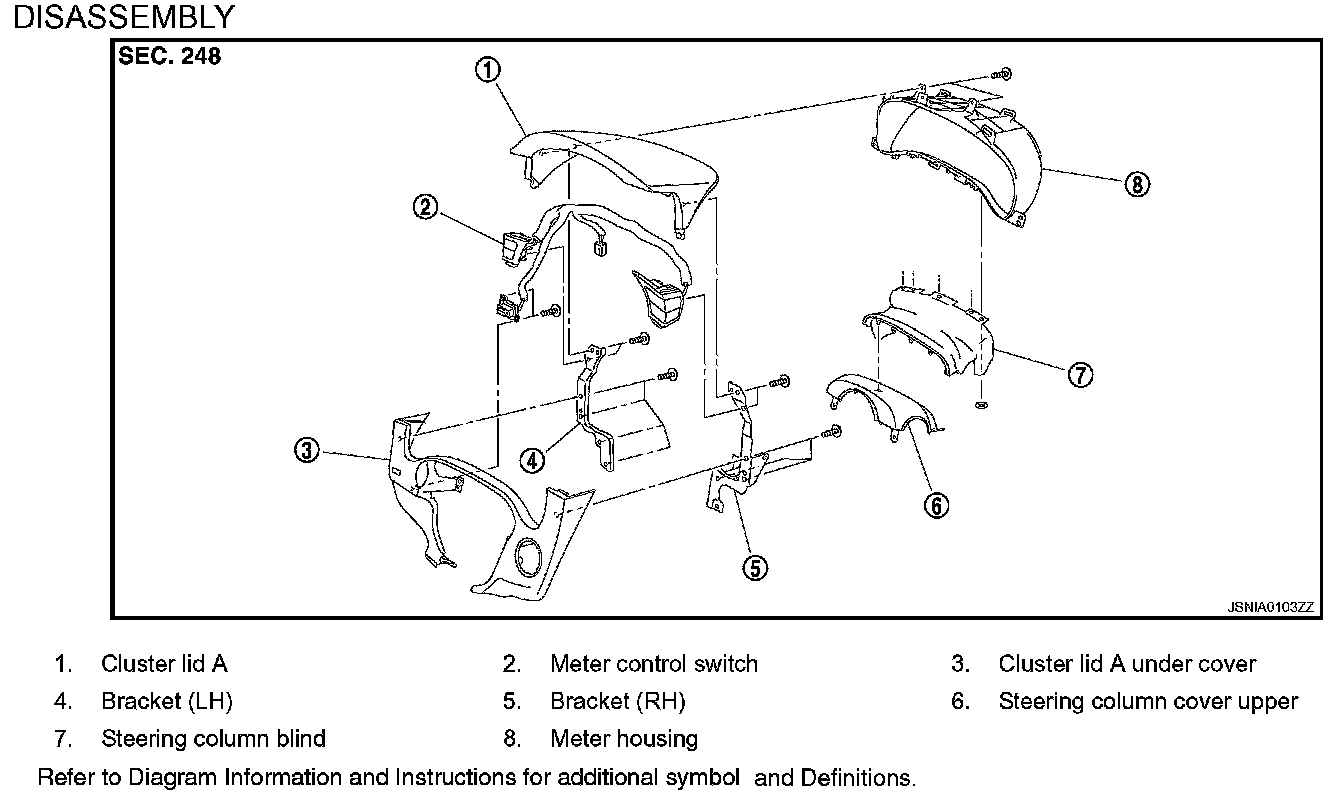 DISASSEMBLY

SEC. 248

①
②
③
④
⑤
⑥
⑦
⑧

JSNIA0103ZZ

1. Cluster lid A
2. Meter control switch
3. Cluster lid A under cover
4. Bracket (LH)
5. Bracket (RH)
6. Steering column cover upper
7. Steering column blind
8. Meter housing

Refer to Diagram Information and Instructions for additional symbol and Definitions.